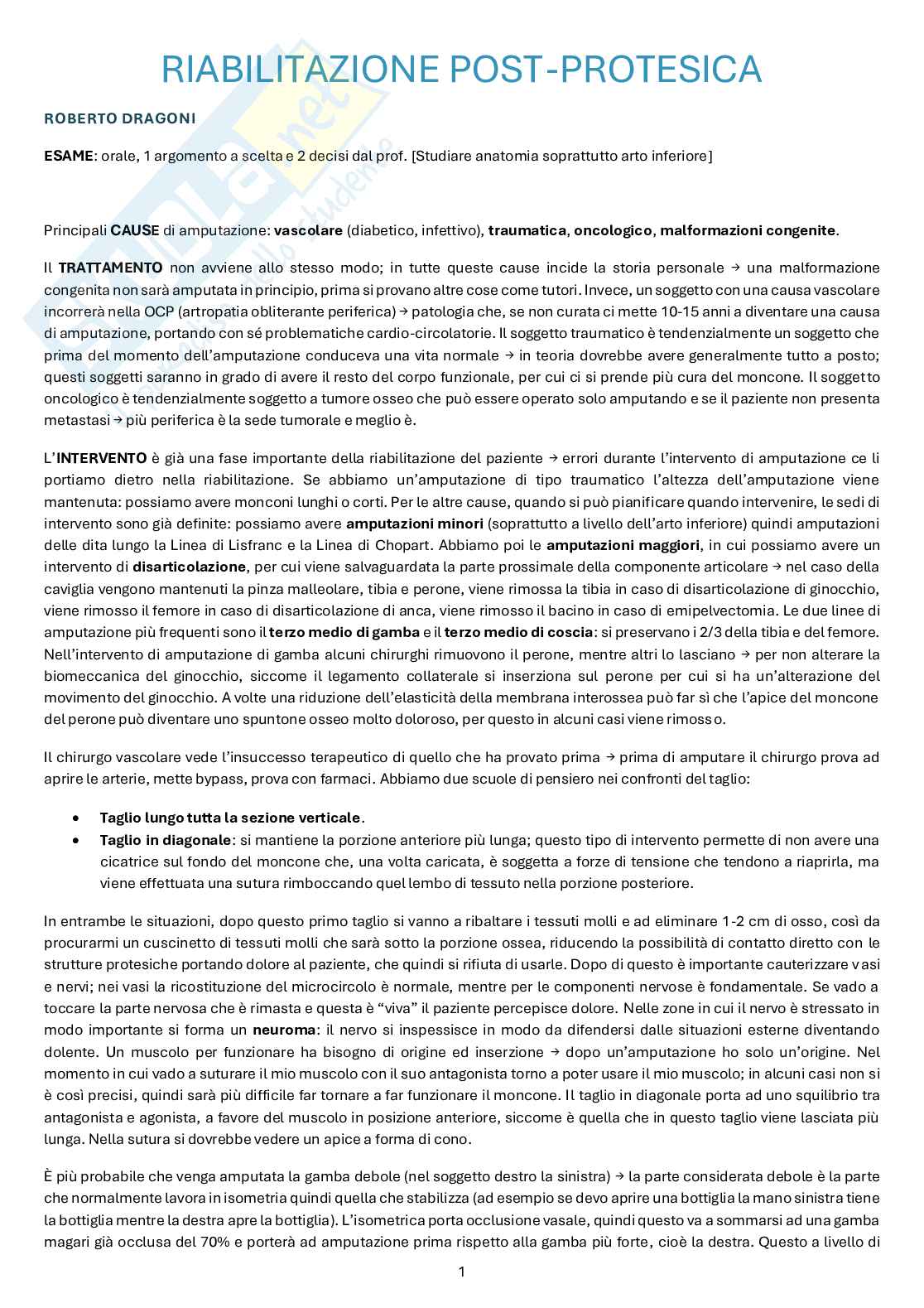 RIABILITAZIONE POST-PROTESICA

ROBERTO DRAGONI

ESAME: orale, 1 argomento a scelta e 2 decisi dal prof. [Studiare anatomia soprattutto arto inferiore]

Principali CAUSE di amputazione: vascolare (diabetico, infettivo), traumatica, oncologico, malformazioni congenite.

Il TRATTAMENTO non avviene allo stesso modo; in tutte queste cause incide la storia personale → una malformazione congenita non sarà amputata in principio, prima si provano altre cose come tutori. Invece, un soggetto con una causa vascolare incorrerà nella OCP (artropatia obliterante periferica) → patologia che, se non curata ci mette 10-15 anni a diventare una causa di amputazione, portando con sé problematiche cardio-circolatorie. Il soggetto traumatico è tendenzialmente un soggetto che prima del momento dell'amputazione conduceva una vita normale → in teoria dovrebbe avere generalmente tutto a posto; questi soggetti saranno in grado di avere il resto del corpo funzionale, per cui ci si prende più cura del moncone. Il soggetto oncologico è tendenzialmente soggetto a tumore osseo che può essere operato solo amputando e se il paziente non presenta metastasi → più periferica è la sede tumorale e meglio è.

L'INTERVENTO è già una fase importante della riabilitazione del paziente → errori durante l'intervento di amputazione ce li portiamo dietro nella riabilitazione. Se abbiamo un'amputazione di tipo traumatico l'altezza dell'amputazione viene mantenuta: possiamo avere monconi lunghi o corti. Per le altre cause, quando si può pianificare quando intervenire, le sedi di intervento sono già definite: possiamo avere amputazioni minori (soprattutto a livello dell'arto inferiore) quindi amputazioni delle dita lungo la Linea di Lisfranc e la Linea di Chopart. Abbiamo poi le amputazioni maggiori, in cui possiamo avere un intervento di disarticolazione, per cui viene salvaguardata la parte prossimale della componente articolare → nel caso della caviglia vengono mantenuti la pinza malleolare, tibia e perone, viene rimossa la tibia in caso di disarticolazione di ginocchio, viene rimosso il femore in caso di disarticolazione di anca, viene rimosso il bacino in caso di emipelvectomia. Le due linee di amputazione più frequenti sono il terzo medio di gamba e il terzo medio di coscia: si preservano i 2/3 della tibia e del femore. Nell'intervento di amputazione di gamba alcuni chirurghi rimuovono il perone, mentre altri lo lasciano → per non alterare la biomeccanica del ginocchio, siccome il legamento collaterale si inserziona sul perone per cui si ha un'alterazione del movimento del ginocchio. A volte una riduzione dell'elasticità della membrana interossea può far sì che l'apice del moncone del perone può diventare uno spuntone osseo molto doloroso, per questo in alcuni casi viene rimosso.

Il chirurgo vascolare vede l'insuccesso terapeutico di quello che ha provato prima → prima di amputare il chirurgo prova ad aprire le arterie, mette bypass, prova con farmaci. Abbiamo due scuole di pensiero nei confronti del taglio:

• Taglio lungo tutta la sezione verticale.
• Taglio in diagonale: si mantiene la porzione anteriore più lunga; questo tipo di intervento permette di non avere una cicatrice sul fondo del moncone che, una volta caricata, è soggetta a forze di tensione che tendono a riaprirla, ma viene effettuata una sutura rimboccando quel lembo di tessuto nella porzione posteriore.

In entrambe le situazioni, dopo questo primo taglio si vanno a ribaltare i tessuti molli e ad eliminare 1-2 cm di osso, così da procurarmi un cuscinetto di tessuti molli che sarà sotto la porzione ossea, riducendo la possibilità di contatto diretto con le strutture protesiche portando dolore al paziente, che quindi si rifiuta di usarle. Dopo di questo è importante cauterizzare vasi e nervi; nei vasi la ricostituzione del microcircolo è normale, mentre per le componenti nervose è fondamentale. Se vado a toccare la parte nervosa che è rimasta e questa è "viva" il paziente percepisce dolore. Nelle zone in cui il nervo è stressato in modo importante si forma un neuroma: il nervo si inspessisce in modo da difendersi dalle situazioni esterne diventando dolente. Un muscolo per funzionare ha bisogno di origine ed inserzione → dopo un'amputazione ho solo un'origine. Nel momento in cui vado a suturare il mio muscolo con il suo antagonista torno a poter usare il mio muscolo; in alcuni casi non si è così precisi, quindi sarà più difficile far tornare a far funzionare il moncone. Il taglio in diagonale porta ad uno squilibrio tra antagonista e agonista, a favore del muscolo in posizione anteriore, siccome è quella che in questo taglio viene lasciata più lunga. Nella sutura si dovrebbe vedere un apice a forma di cono.

È più probabile che venga amputata la gamba debole (nel soggetto destro la sinistra) → la parte considerata debole è la parte che normalmente lavora in isometria quindi quella che stabilizza (ad esempio se devo aprire una bottiglia la mano sinistra tiene la bottiglia mentre la destra apre la bottiglia). L'isometrica porta occlusione vasale, quindi questo va a sommarsi ad una gamba magari già occlusa del 70% e porterà ad amputazione prima rispetto alla gamba più forte, cioè la destra. Questo a livello di

1